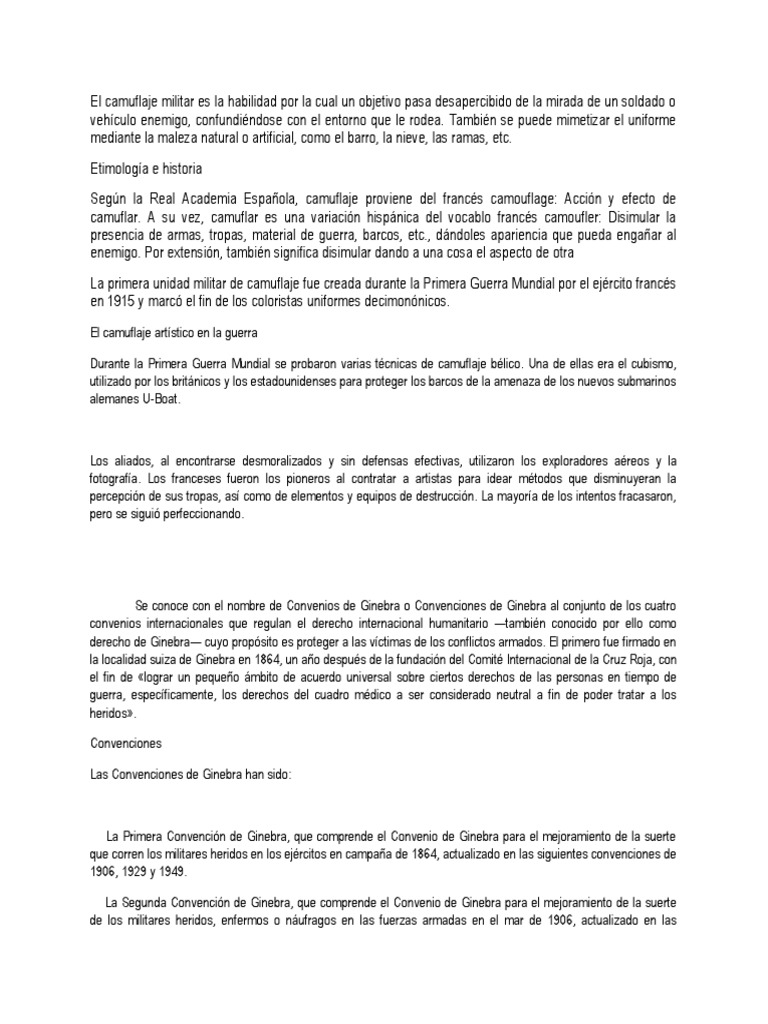 El camuflaje militar es la habilidad por la cual un objetivo pasa desapercibido de la mirada de un soldado o vehículo enemigo, confundiéndose con el entorno que le rodea. También se puede mimetizar el uniforme mediante la maleza natural o artificial, como el barro, la nieve, las ramas, etc.

Etimología e historia

Según la Real Academia Española, camuflaje proviene del francés camouflage: Acción y efecto de camuflar. A su vez, camuflar es una variación hispánica del vocablo francés camoufler: Disimular la presencia de armas, tropas, material de guerra, barcos, etc., dándoles apariencia que pueda engañar al enemigo. Por extensión, también significa disimular dando a una cosa el aspecto de otra

La primera unidad militar de camuflaje fue creada durante la Primera Guerra Mundial por el ejército francés en 1915 y marcó el fin de los coloristas uniformes decimonónicos.

El camuflaje artístico en la guerra

Durante la Primera Guerra Mundial se probaron varias técnicas de camuflaje bélico. Una de ellas era el cubismo, utilizado por los británicos y los estadounidenses para proteger los barcos de la amenaza de los nuevos submarinos alemanes U-Boat.

Los aliados, al encontrarse desmoralizados y sin defensas efectivas, utilizaron los exploradores aéreos y la fotografía. Los franceses fueron los pioneros al contratar a artistas para idear métodos que disminuyeran la percepción de sus tropas, así como de elementos y equipos de destrucción. La mayoría de los intentos fracasaron, pero se siguió perfeccionando.

Se conoce con el nombre de Convenios de Ginebra o Convenciones de Ginebra al conjunto de los cuatro convenios internacionales que regulan el derecho internacional humanitario —también conocido por ello como derecho de Ginebra— cuyo propósito es proteger a las víctimas de los conflictos armados. El primero fue firmado en la localidad suiza de Ginebra en 1864, un año después de la fundación del Comité Internacional de la Cruz Roja, con el fin de «lograr un pequeño ámbito de acuerdo universal sobre ciertos derechos de las personas en tiempo de guerra, específicamente, los derechos del cuadro médico a ser considerado neutral a fin de poder tratar a los heridos».

Convenciones

Las Convenciones de Ginebra han sido:

La Primera Convención de Ginebra, que comprende el Convenio de Ginebra para el mejoramiento de la suerte que corren los militares heridos en los ejércitos en campaña de 1864, actualizado en las siguientes convenciones de 1906, 1929 y 1949.

La Segunda Convención de Ginebra, que comprende el Convenio de Ginebra para el mejoramiento de la suerte de los militares heridos, enfermos o náufragos en las fuerzas armadas en el mar de 1906, actualizado en las